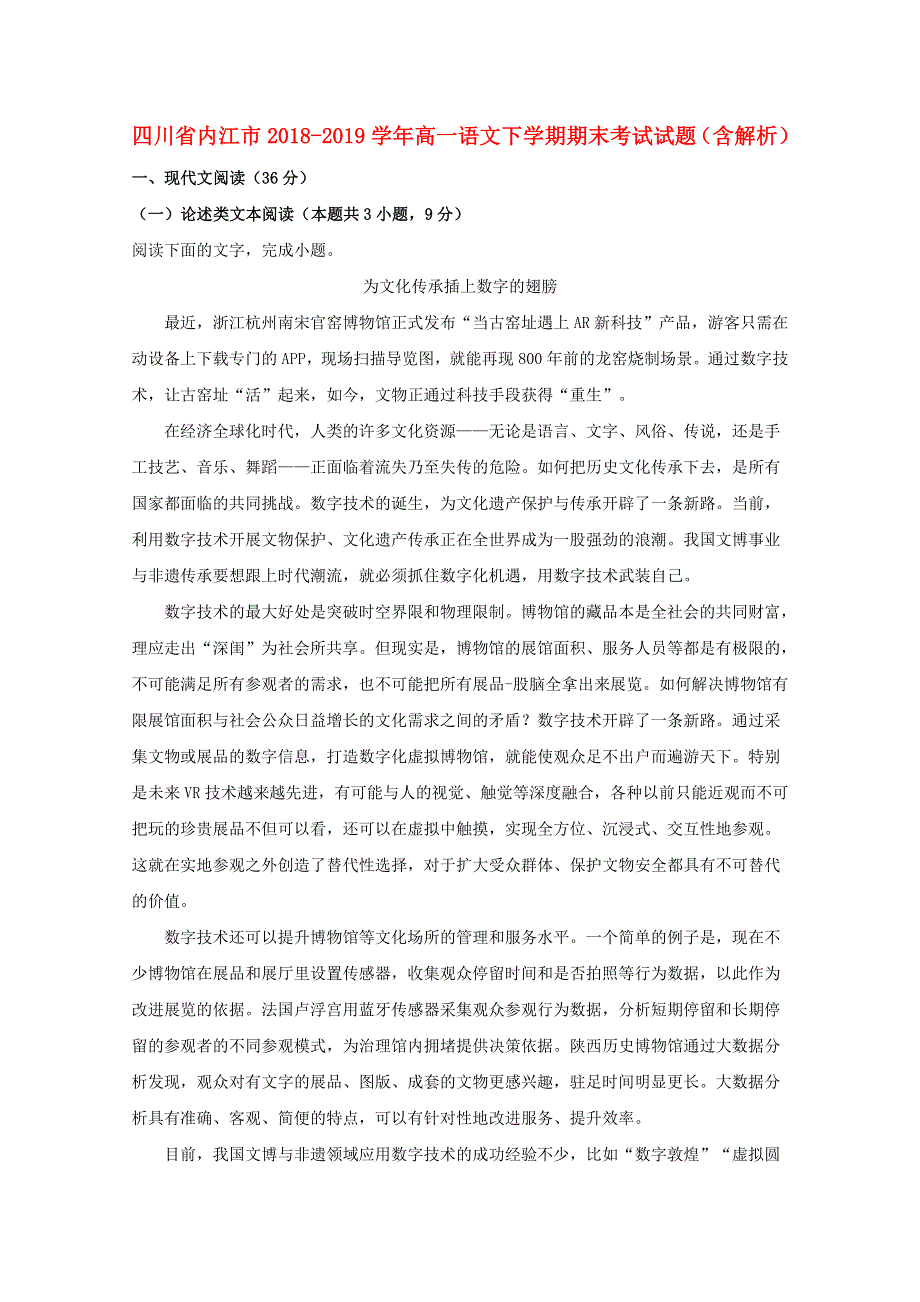 四川省内江市 2018-2019 学年高一语文下学期期末考试试题（含解析）

一、现代文阅读（36 分）

（一）论述类文本阅读（本题共 3 小题，9 分）

阅读下面的文字，完成小题。

为文化传承插上数字的翅膀

最近，浙江杭州南宋官窑博物馆正式发布“当古窑址遇上 AR 新科技”产品，游客只需在动设备上下载专门的 APP，现场扫描导览图，就能再现 800 年前的龙窑烧制场景。通过数字技术，让古窑址“活”起来，如今，文物正通过科技手段获得“重生”。

在经济全球化时代，人类的许多文化资源——无论是语言、文字、风俗、传说，还是手工技艺、音乐、舞蹈——正面临着流失乃至失传的危险。如何把历史文化传承下去，是所有国家都面临的共同挑战。数字技术的诞生，为文化遗产保护与传承开辟了一条新路。当前，利用数字技术开展文物保护、文化遗产传承正在全世界成为一股强劲的浪潮。我国文博事业与非遗传承要想跟上时代潮流，就必须抓住数字化机遇，用数字技术武装自己。

数字技术的最大好处是突破时空界限和物理限制。博物馆的藏品本是全社会的共同财富，理应走出“深闺”为社会所共享。但现实是，博物馆的展馆面积、服务人员等都是有极限的，不可能满足所有参观者的需求，也不可能把所有展品-股脑全拿出来展览。如何解决博物馆有限展馆面积与社会公众日益增长的文化需求之间的矛盾？数字技术开辟了一条新路。通过采集文物或展品的数字信息，打造数字化虚拟博物馆，就能使观众足不出户而遍游天下。特别是未来 VR 技术越来越先进，有可能与人的视觉、触觉等深度融合，各种以前只能近观而不可把玩的珍贵展品不但可以看，还可以在虚拟中触摸，实现全方位、沉浸式、交互性地参观。这就在实地参观之外创造了替代性选择，对于扩大受众群体、保护文物安全都具有不可替代的价值。

数字技术还可以提升博物馆等文化场所的管理和服务水平。一个简单的例子是，现在不少博物馆在展品和展厅里设置传感器，收集观众停留时间和是否拍照等行为数据，以此作为改进展览的依据。法国卢浮宫用蓝牙传感器采集观众参观行为数据，分析短期停留和长期停留的参观者的不同参观模式，为治理馆内拥堵提供决策依据。陕西历史博物馆通过大数据分析发现，观众对有文字的展品、图版、成套的文物更感兴趣，驻足时间明显更长。大数据分析具有准确、客观、简便的特点，可以有针对性地改进服务、提升效率。

目前，我国文博与非遗领域应用数字技术的成功经验不少，比如“数字敦煌”“虚拟圆